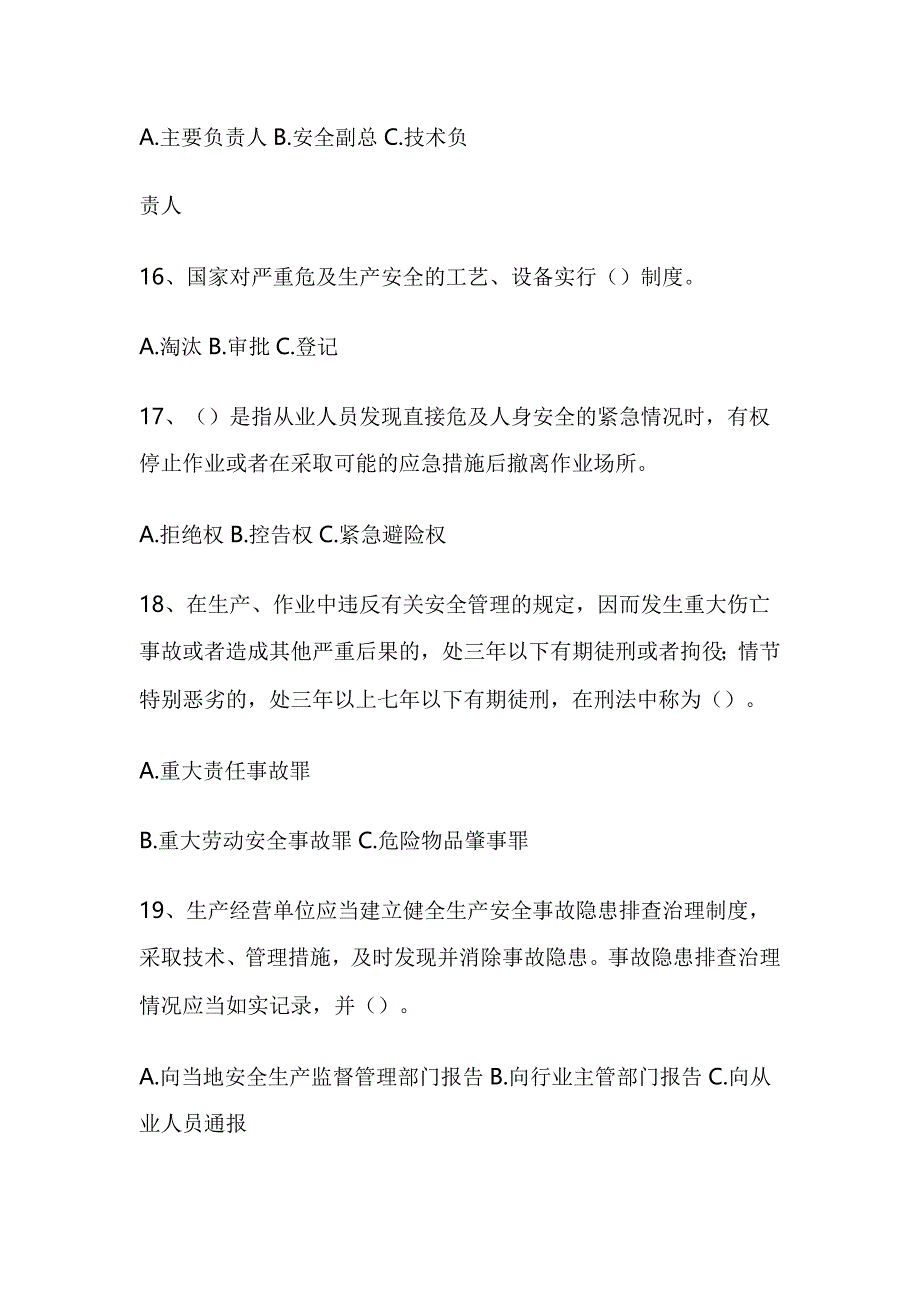 A.主要负责人 B.安全副总 C.技术负

责人

16、国家对严重危及生产安全的工艺、设备实行（）制度。

A.淘汰 B.审批 C.登记

17、（）是指从业人员发现直接危及人身安全的紧急情况时，有权停止作业或者在采取可能的应急措施后撤离作业场所。

A.拒绝权 B.控告权 C.紧急避险权

18、在生产、作业中违反有关安全管理的规定，因而发生重大伤亡事故或者造成其他严重后果的，处三年以下有期徒刑或者拘役；情节特别恶劣的，处三年以上七年以下有期徒刑，在刑法中称为（）。

A.重大责任事故罪

B.重大劳动安全事故罪 C.危险物品肇事罪

19、生产经营单位应当建立健全生产安全事故隐患排查治理制度，采取技术、管理措施，及时发现并消除事故隐患。事故隐患排查治理情况应当如实记录，并（）。

A.向当地安全生产监督管理部门报告 B.向行业主管部门报告 C.向从业人员通报